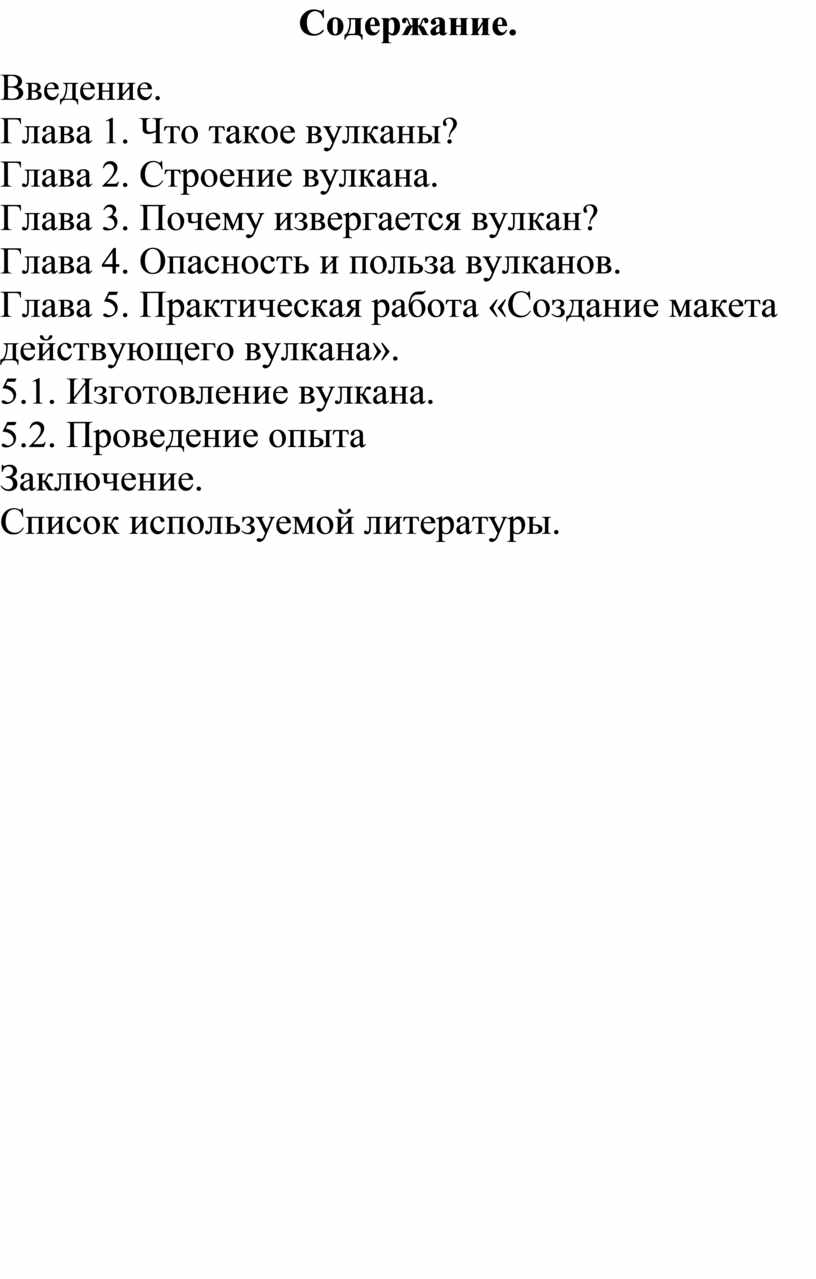 Содержание.

Введение.
Глава 1. Что такое вулканы?
Глава 2. Строение вулкана.
Глава 3. Почему извергается вулкан?
Глава 4. Опасность и польза вулканов.
Глава 5. Практическая работа «Создание макета действующего вулкана».
5.1. Изготовление вулкана.
5.2. Проведение опыта
Заключение.
Список используемой литературы.